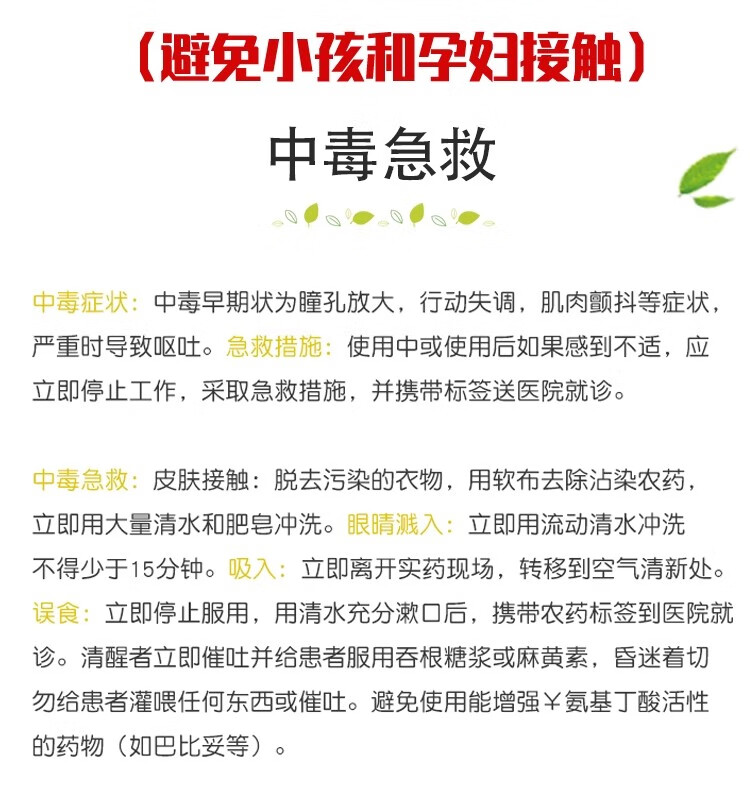 （避免小孩和孕妇接触）

中毒急救

中毒症状：中毒早期状为瞳孔放大，行动失调，肌肉颤抖等症状，严重时导致呕吐。急救措施：使用中或使用后如果感到不适，应立即停止工作，采取急救措施，并携带标签送医院就诊。

中毒急救：皮肤接触：脱去污染的衣物，用软布去除沾染农药，立即用大量清水和肥皂冲洗。眼睛溅入：立即用流动清水冲洗不得少于15分钟。吸入：立即离开实药现场，转移到空气清新处。误食：立即停止服用，用清水充分漱口后，携带农药标签到医院就诊。清醒者立即催吐并给患者服用吞根糖浆或麻黄素，昏迷着切勿给患者灌喂任何东西或催吐。避免使用能增强￥氨基丁酸活性的药物（如巴比妥等）。